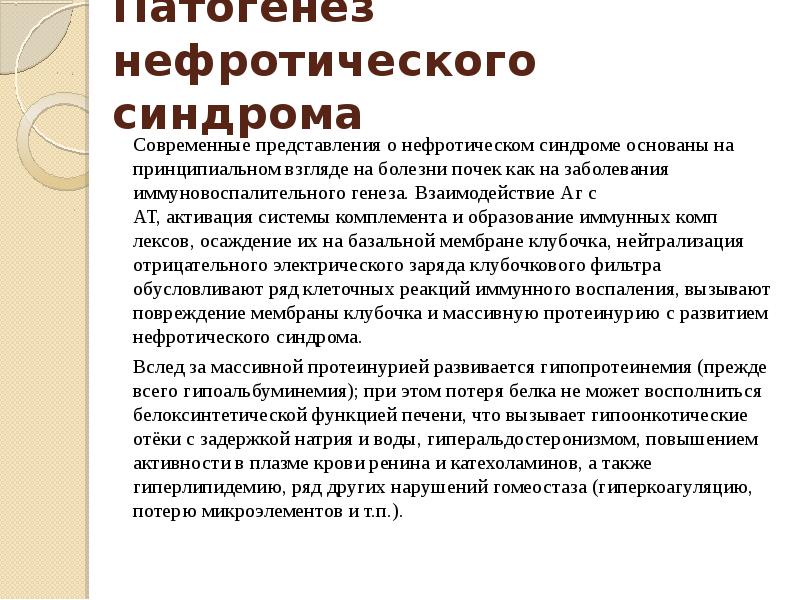 Патогенез нефротического синдрома

Современные представления о нефротическом синдроме основаны на принципиальном взгляде на болезни почек как на заболевания иммуновоспалительного генеза. Взаимодействие Аг с АТ, активация системы комплемента и образование иммунных комп лексов, осаждение их на базальной мембране клубочка, нейтрализация отрицательного электрического заряда клубочкового фильтра обусловливают ряд клеточных реакций иммунного воспаления, вызывают повреждение мембраны клубочка и массивную протеинурию с развитием нефротического синдрома.

Вслед за массивной протеинурией развивается гипопротеинемия (прежде всего гипоальбуминемия); при этом потеря белка не может восполниться белоксинтетической функцией печени, что вызывает гипоонкотические отёки с задержкой натрия и воды, гиперальдостеронизмом, повышением активности в плазме крови ренина и катехоламинов, а также гиперлипидемию, ряд других нарушений гомеостаза (гиперкоагуляцию, потерю микроэлементов и т.п.).